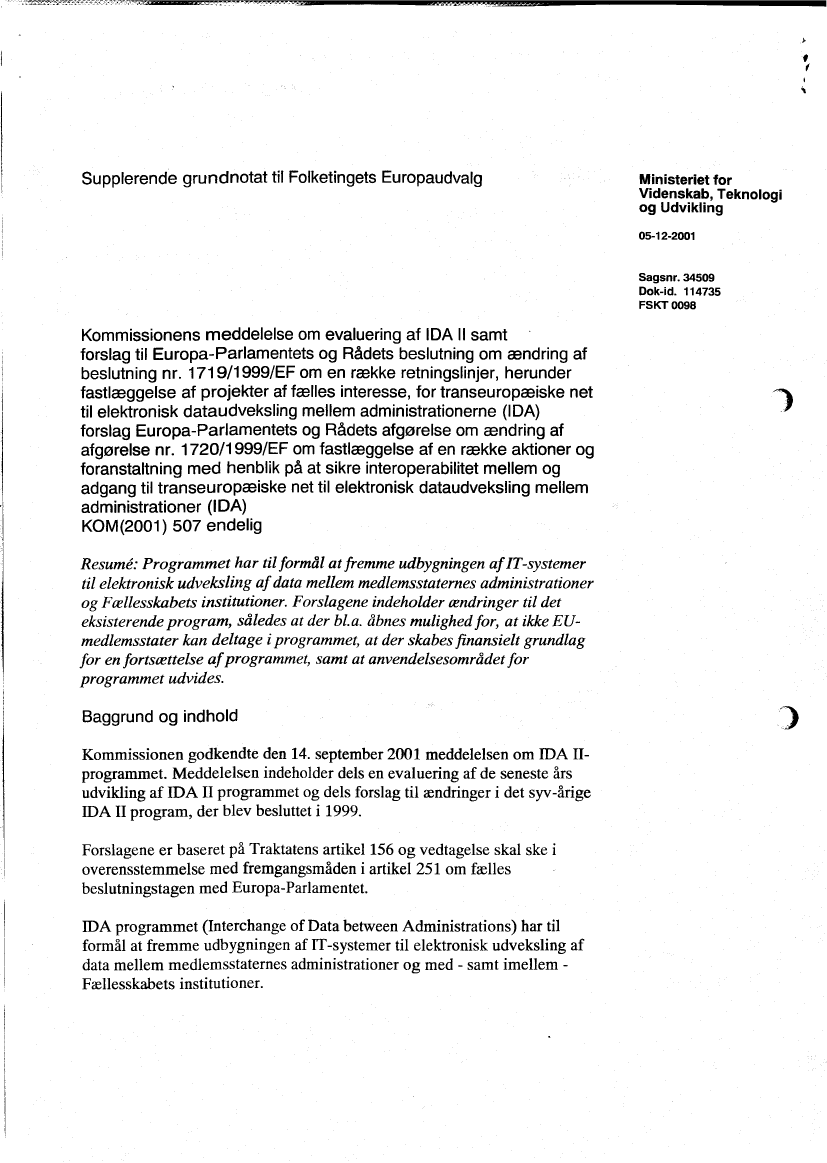 Supplerende grundnotat til Folketingets Europaudvalg

Ministeriet for Videnskab, Teknologi og Udvikling

05-12-2001

Sagsnr. 34509
Dok-id. 114735
FSKT 0098

Kommissionens meddelelse om evaluering af IDA II samt forslag til Europa-Parlamentets og Rådets beslutning om ændring af beslutning nr. 1719/1999/EF om en række retningslinjer, herunder fastlæggelse af projekter af fælles interesse, for transeuropæiske net til elektronisk dataudveksling mellem administrationerne (IDA) forslag Europa-Parlamentets og Rådets afgørelse om ændring af afgørelse nr. 1720/1999/EF om fastlæggelse af en række aktioner og foranstaltning med henblik på at sikre interoperabilitet mellem og adgang til transeuropæiske net til elektronisk dataudveksling mellem administrationer (IDA)
KOM(2001) 507 endelig

Resumé: Programmet har til formål at fremme udbygningen af IT-systemer til elektronisk udveksling af data mellem medlemsstaternes administrationer og Fællesskabets institutioner. Forslagene indeholder ændringer til det eksisterende program, således at der bl.a. åbnes mulighed for, at ikke EU-medlemsstater kan deltage i programmet, at der skabes finansielt grundlag for en fortsættelse af programmet, samt at anvendelsesområdet for programmet udvides.

Baggrund og indhold

Kommissionen godkendte den 14. september 2001 meddelelsen om IDA II-programmet. Meddelelsen indeholder dels en evaluering af de seneste års udvikling af IDA II programmet og dels forslag til ændringer i det syv-årige IDA II program, der blev besluttet i 1999.

Forslagene er baseret på Traktatens artikel 156 og vedtagelse skal ske i overensstemmelse med fremgangsmåden i artikel 251 om fælles beslutningstagen med Europa-Parlamentet.

IDA programmet (Interchange of Data between Administrations) har til formål at fremme udbygningen af IT-systemer til elektronisk udveksling af data mellem medlemsstaternes administrationer og med - samt imellem - Fællesskabets institutioner.